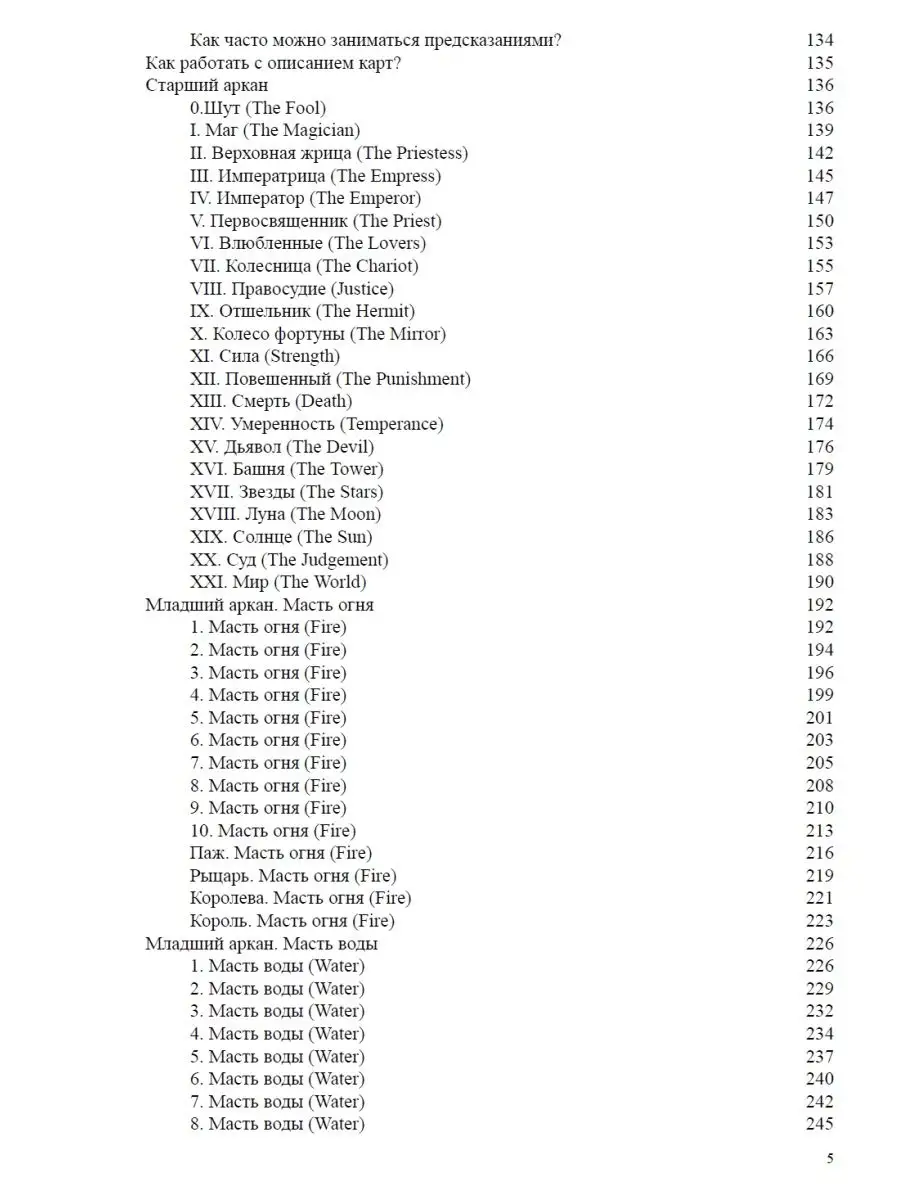 Как часто можно заниматься предсказаниями? 134
Как работать с описанием карт? 135
Старший аркан 136
0.Шут (The Fool) 136
I. Маг (The Magician) 139
II. Верховная жрица (The Priestess) 142
III. Императрица (The Empress) 145
IV. Император (The Emperor) 147
V. Первосвященник (The Priest) 150
VI. Влюбленные (The Lovers) 153
VII. Колесница (The Chariot) 155
VIII. Правосудие (Justice) 157
IX. Отшельник (The Hermit) 160
X. Колесо фортуны (The Mirror) 163
XI. Сила (Strength) 166
XII. Повешенный (The Punishment) 169
XIII. Смерть (Death) 172
XIV. Умеренность (Temperance) 174
XV. Дьявол (The Devil) 176
XVI. Башня (The Tower) 179
XVII. Звезды (The Stars) 181
XVIII. Луна (The Moon) 183
XIX. Солнце (The Sun) 186
XX. Суд (The Judgement) 188
XXI. Мир (The World) 190
Младший аркан. Масть огня 192
1. Масть огня (Fire) 192
2. Масть огня (Fire) 194
3. Масть огня (Fire) 196
4. Масть огня (Fire) 199
5. Масть огня (Fire) 201
6. Масть огня (Fire) 203
7. Масть огня (Fire) 205
8. Масть огня (Fire) 208
9. Масть огня (Fire) 210
10. Масть огня (Fire) 213
Паж. Масть огня (Fire) 216
Рыцарь. Масть огня (Fire) 219
Королева. Масть огня (Fire) 221
Король. Масть огня (Fire) 223
Младший аркан. Масть воды 226
1. Масть воды (Water) 226
2. Масть воды (Water) 229
3. Масть воды (Water) 232
4. Масть воды (Water) 234
5. Масть воды (Water) 237
6. Масть воды (Water) 240
7. Масть воды (Water) 242
8. Масть воды (Water) 245

5